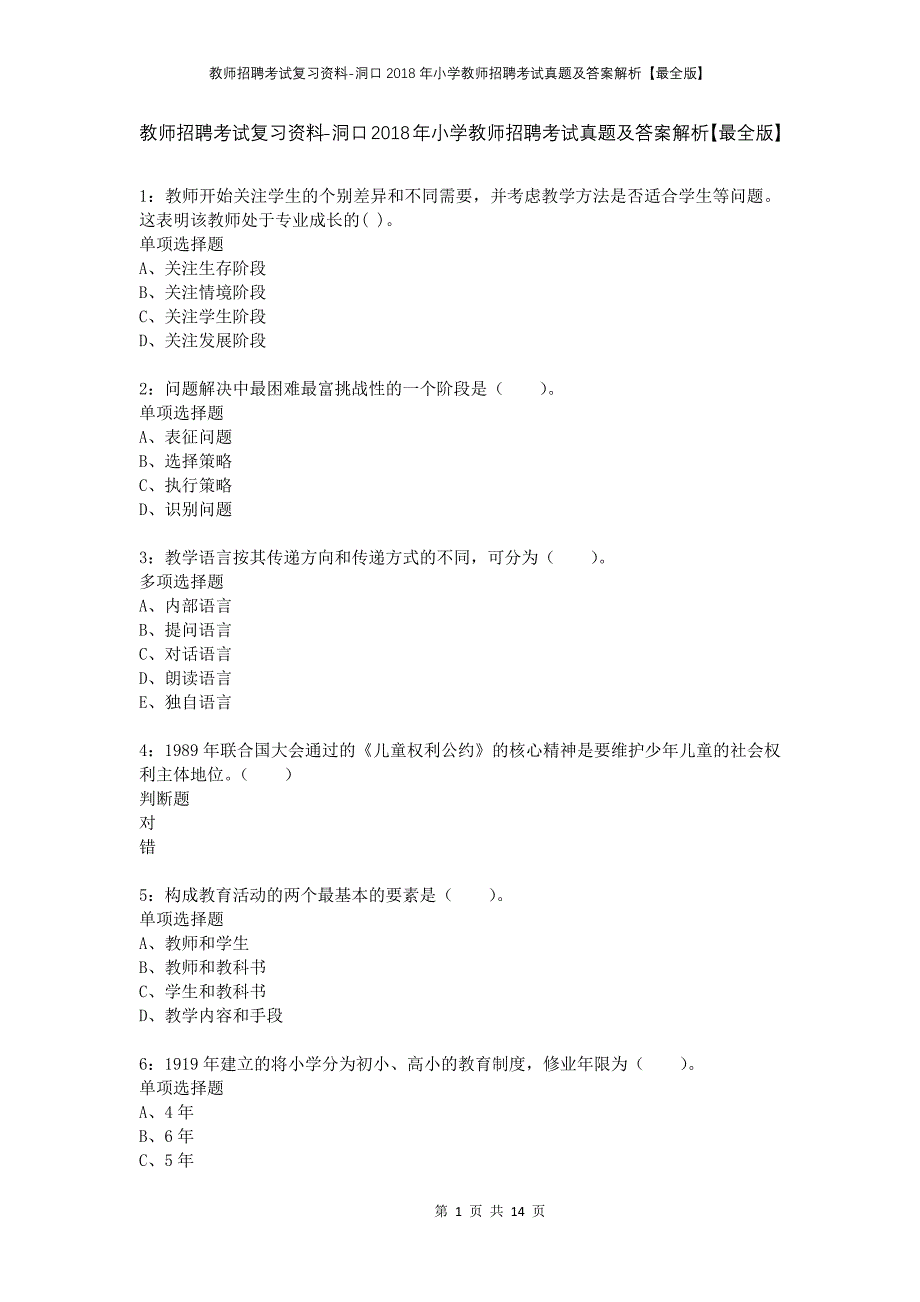 教师招聘考试复习资料-洞口2018年小学教师招聘考试真题及答案解析【最全版】

教师招聘考试复习资料-洞口2018年小学教师招聘考试真题及答案解析【最全版】

1：教师开始关注学生的个别差异和不同需要，并考虑教学方法是否适合学生等问题。这表明该教师处于专业成长的( )。
单项选择题
A、关注生存阶段
B、关注情境阶段
C、关注学生阶段
D、关注发展阶段

2：问题解决中最困难最富挑战性的一个阶段是（　　）。
单项选择题
A、表征问题
B、选择策略
C、执行策略
D、识别问题

3：教学语言按其传递方向和传递方式的不同，可分为（　　）。
多项选择题
A、内部语言
B、提问语言
C、对话语言
D、朗读语言
E、独自语言

4：1989年联合国大会通过的《儿童权利公约》的核心精神是要维护少年儿童的社会权利主体地位。（　　）
判断题
对
错

5：构成教育活动的两个最基本的要素是（　　）。
单项选择题
A、教师和学生
B、教师和教科书
C、学生和教科书
D、教学内容和手段

6：1919年建立的将小学分为初小、高小的教育制度，修业年限为（　　）。
单项选择题
A、4年
B、6年
C、5年

第 1 页 共 14 页